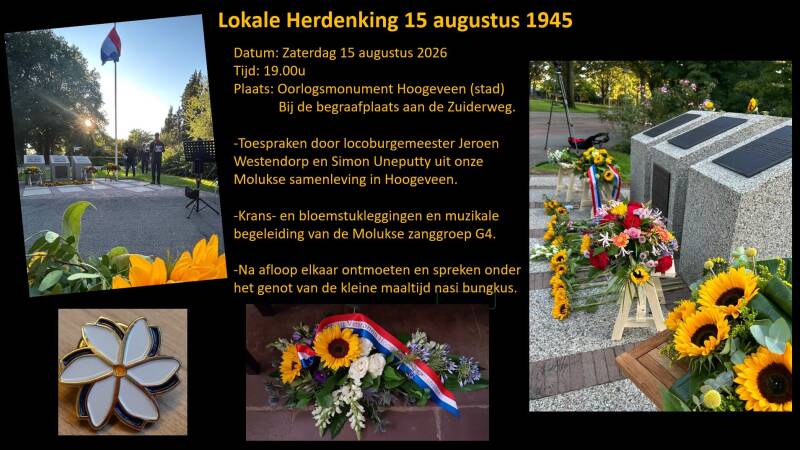 Lokale Herdenking 15 augustus 1945

Datum: Zaterdag 15 augustus 2026
Tijd: 19.00u
Plaats: Oorlogsmonument Hoogeveen (stad)
Bij de begraafplaats aan de Zuiderweg.

-Toespraken door locoburgemeester Jeroen Westendorp en Simon Uneputty uit onze Molukse samenleving in Hoogeveen.

-Krans- en bloemstukleggingen en muzikale begeleiding van de Molukse zanggroep G4.

-Na afloop elkaar ontmoeten en spreken onder het genot van de kleine maaltijd nasi bungkus.